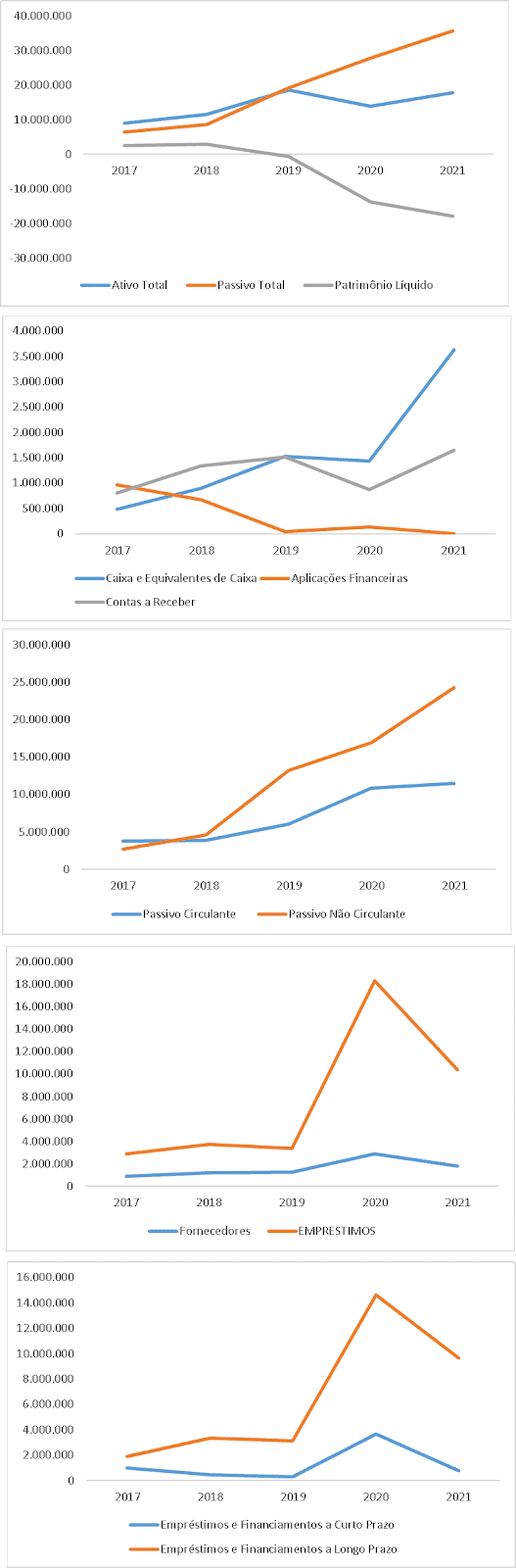 40.000.000
30.000.000
20.000.000
10.000.000
0
-10.000.000
-20.000.000
-30.000.000
2017 2018 2019 2020 2021
Ativo Total Passivo Total Patrimônio Líquido

4.000.000
3.500.000
3.000.000
2.500.000
2.000.000
1.500.000
1.000.000
500.000
0
2017 2018 2019 2020 2021
Caixa e Equivalentes de Caixa Aplicações Financeiras
Contas a Receber

30.000.000
25.000.000
20.000.000
15.000.000
10.000.000
5.000.000
0
2017 2018 2019 2020 2021
Passivo Circulante Passivo Não Circulante

20.000.000
18.000.000
16.000.000
14.000.000
12.000.000
10.000.000
8.000.000
6.000.000
4.000.000
2.000.000
0
2017 2018 2019 2020 2021
Fornecedores EMPRESTIMOS

16.000.000
14.000.000
12.000.000
10.000.000
8.000.000
6.000.000
4.000.000
2.000.000
0
2017 2018 2019 2020 2021
Empréstimos e Financiamentos a Curto Prazo
Empréstimos e Financiamentos a Longo Prazo